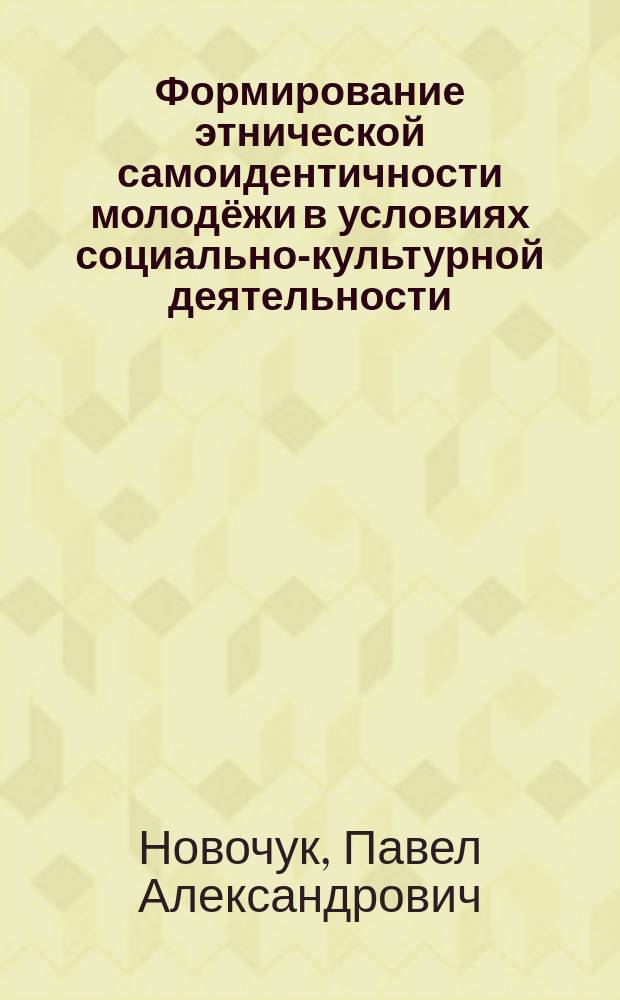 Формирование этнической самоидентичности молодёжи в условиях социально-культурной деятельности

Новочук, Павел Александрович